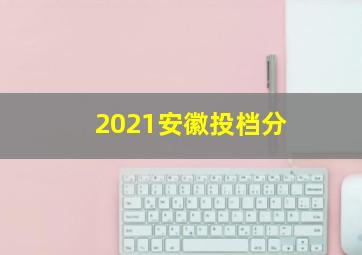 2021安徽投档分